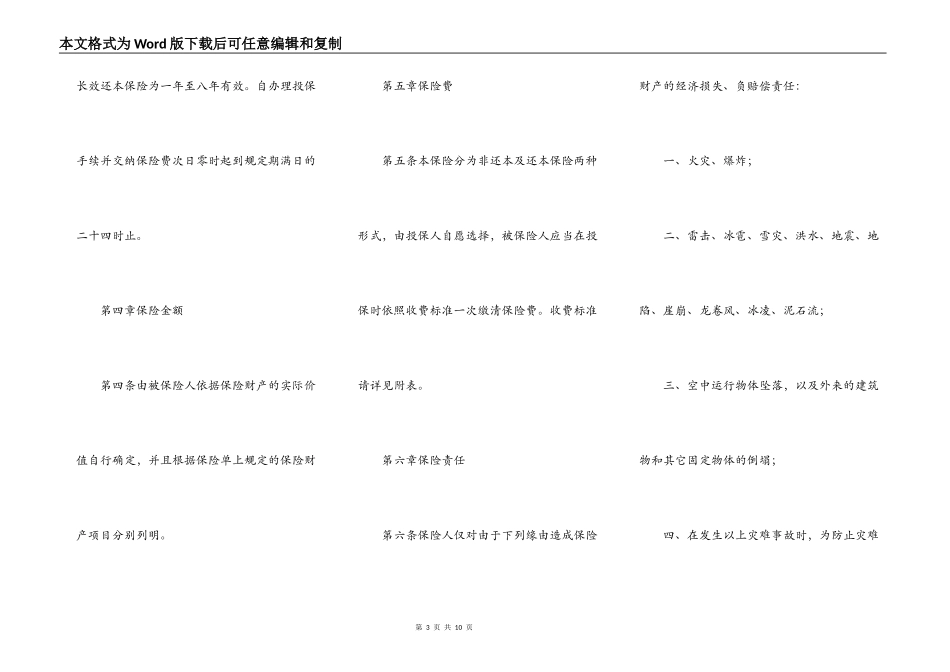 本文格式为Word版下载后可任意编辑和复制

长效还本保险为一年至八年有效。自办理投保手续并交纳保险费次日零时起到规定期满日的二十四时止。

第四章保险金额

第四条由被保险人依据保险财产的实际价值自行确定，并且根据保险单上规定的保险财产项目分别列明。

第五章保险费

第五条本保险分为非还本及还本保险两种形式，由投保人自愿选择，被保险人应当在投保时依照收费标准一次缴清保险费。收费标准请详见附表。

第六章保险责任

第六条保险人仅对由于下列缘由造成保险财产的经济损失、负赔偿责任：

一、火灾、爆炸；

二、雷击、冰雹、雪灾、洪水、地震、地陷、崖崩、龙卷风、冰凌、泥石流；

三、空中运行物体坠落，以及外来的建筑物和其它固定物体的倒塌；

四、在发生以上灾难事故时，为防止灾难

第 3 页 共 10 页